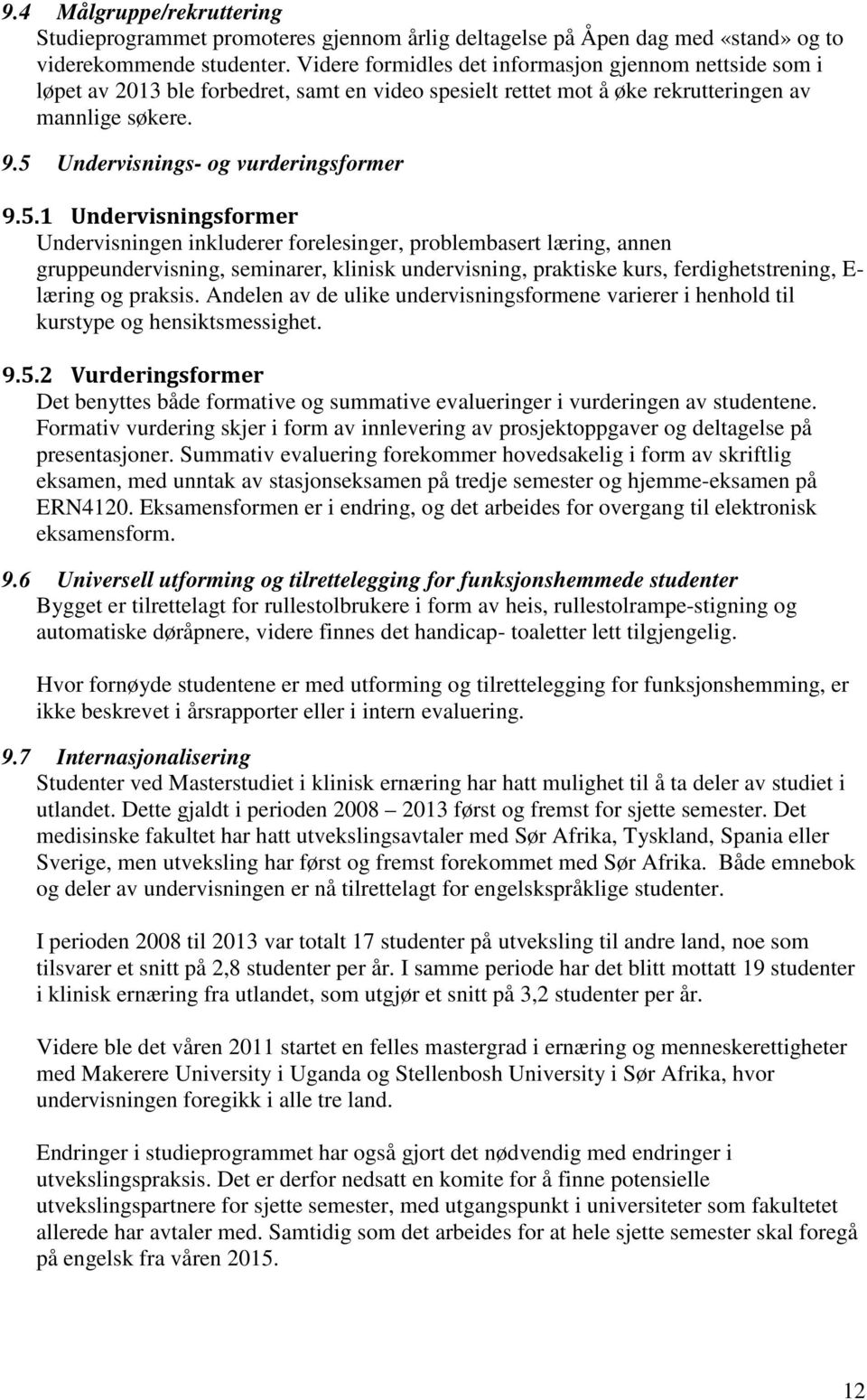 9.4 Målgruppe/rekruttering
Studieprogrammet promoteres gjennom årlig deltagelse på Åpen dag med «stand» og to viderekommende studenter. Videre formidles det informasjon gjennom nettside som i løpet av 2013 ble forbedret, samt en video spesielt rettet mot å øke rekrutteringen av mannlige søkere.

9.5 Undervisnings- og vurderingsformer

9.5.1 Undervisningsformer
Undervisningen inkluderer forelesinger, problembasert læring, annen gruppeundervisning, seminarer, klinisk undervisning, praktiske kurs, ferdighetstrening, E-læring og praksis. Andelen av de ulike undervisningsformene varierer i henhold til kurstype og hensiktsmessighet.

9.5.2 Vurderingsformer
Det benyttes både formative og summative evalueringer i vurderingen av studentene. Formativ vurdering skjer i form av innlevering av prosjektoppgaver og deltagelse på presentasjoner. Summativ evaluering forekommer hovedsakelig i form av skriftlig eksamen, med unntak av stasjonseksamen på tredje semester og hjemme-eksamen på ERN4120. Eksamensformen er i endring, og det arbeides for overgang til elektronisk eksamensform.

9.6 Universell utforming og tilrettelegging for funksjonshemmede studenter
Bygget er tilrettelagt for rullestolbrukere i form av heis, rullestolrampe-stigning og automatiske døråpnere, videre finnes det handicap- toaletter lett tilgjengelig.

Hvor fornøyde studentene er med utforming og tilrettelegging for funksjonshemming, er ikke beskrevet i årsrapporter eller i intern evaluering.

9.7 Internasjonalisering
Studenter ved Masterstudiet i klinisk ernæring har hatt mulighet til å ta deler av studiet i utlandet. Dette gjaldt i perioden 2008 – 2013 først og fremst for sjette semester. Det medisinske fakultet har hatt utvekslingsavtaler med Sør Afrika, Tyskland, Spania eller Sverige, men utveksling har først og fremst forekommet med Sør Afrika. Både emnebok og deler av undervisningen er nå tilrettelagt for engelskspråklige studenter.

I perioden 2008 til 2013 var totalt 17 studenter på utveksling til andre land, noe som tilsvarer et snitt på 2,8 studenter per år. I samme periode har det blitt mottatt 19 studenter i klinisk ernæring fra utlandet, som utgjør et snitt på 3,2 studenter per år.

Videre ble det våren 2011 startet en felles mastergrad i ernæring og menneskerettigheter med Makerere University i Uganda og Stellenbosh University i Sør Afrika, hvor undervisningen foregikk i alle tre land.

Endringer i studieprogrammet har også gjort det nødvendig med endringer i utvekslingspraksis. Det er derfor nedsatt en komite for å finne potensielle utvekslingspartnere for sjette semester, med utgangspunkt i universiteter som fakultetet allerede har avtaler med. Samtidig som det arbeides for at hele sjette semester skal foregå på engelsk fra våren 2015.

12